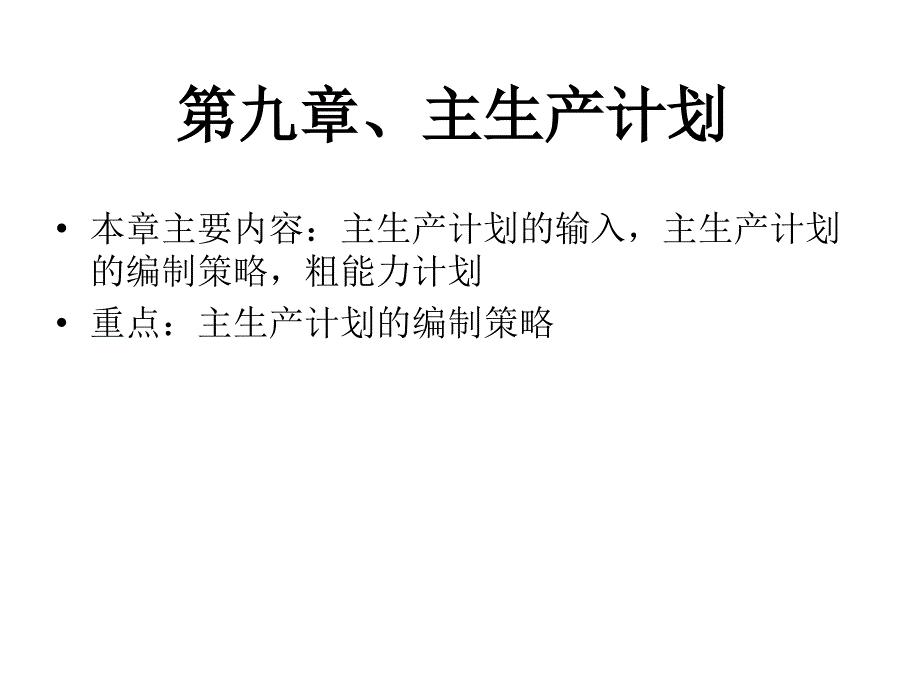 第九章、主生产计划

• 本章主要内容：主生产计划的输入，主生产计划的编制策略，粗能力计划
• 重点：主生产计划的编制策略